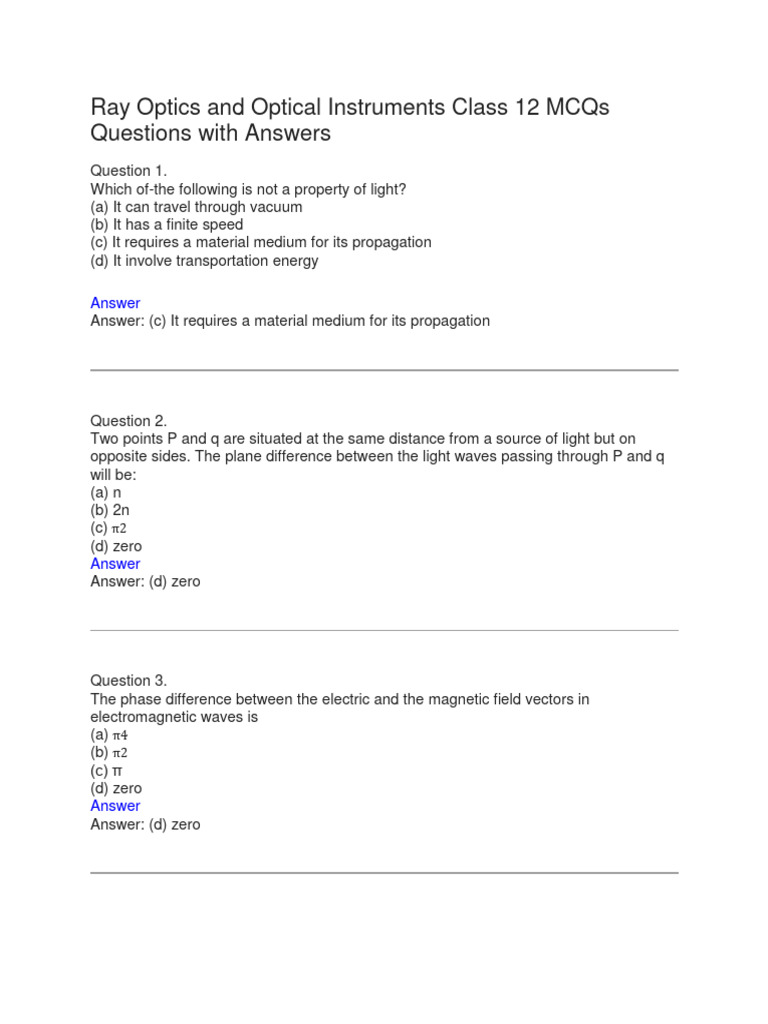 Ray Optics and Optical Instruments Class 12 MCQs Questions with Answers

Question 1.
Which of-the following is not a property of light?
(a) It can travel through vacuum
(b) It has a finite speed
(c) It requires a material medium for its propagation
(d) It involve transportation energy

Answer
Answer: (c) It requires a material medium for its propagation

Question 2.
Two points P and q are situated at the same distance from a source of light but on opposite sides. The plane difference between the light waves passing through P and q will be:
(a) n
(b) 2n
(c) π2
(d) zero
Answer
Answer: (d) zero

Question 3.
The phase difference between the electric and the magnetic field vectors in electromagnetic waves is
(a) π4
(b) π2
(c) π
(d) zero
Answer
Answer: (d) zero